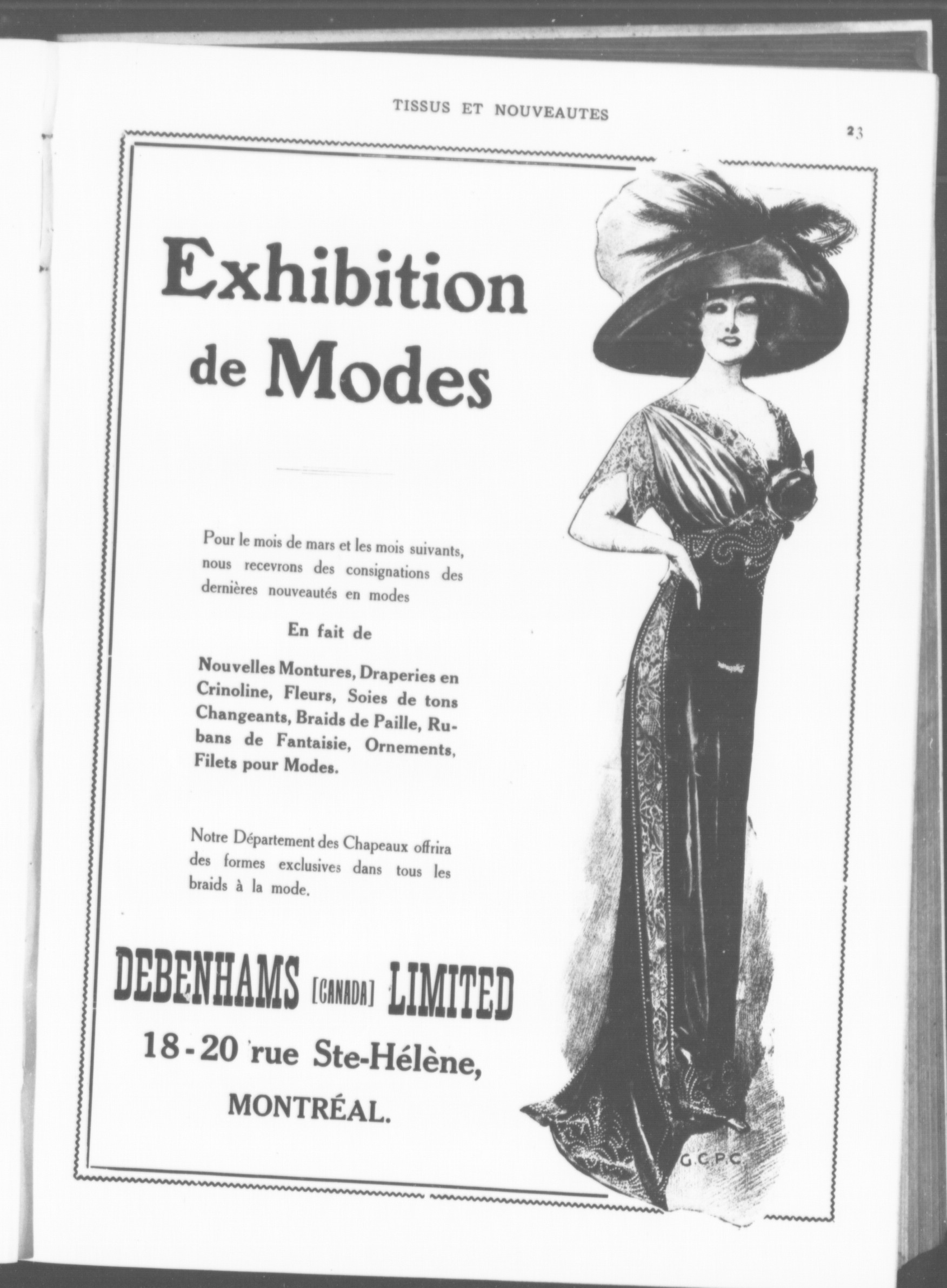 TISSUS ET NOUVEAUTES

23

Exhibition de Modes

Pour le mois de mars et les mois suivants, nous recevrons des consignations des dernières nouveautés en modes

En fait de

Nouvelles Montures, Draperies en Crinoline, Fleurs, Soies de tons Changeants, Braids de Paille, Rubans de Fantaisie, Ornements, Filets pour Modes.

Notre Département des Chapeaux offrira des formes exclusives dans tous les braids à la mode.

DEBENHAMS [CANADA] LIMITED
18-20 rue Ste-Hélène,
MONTRÉAL.

G.C.P.C.